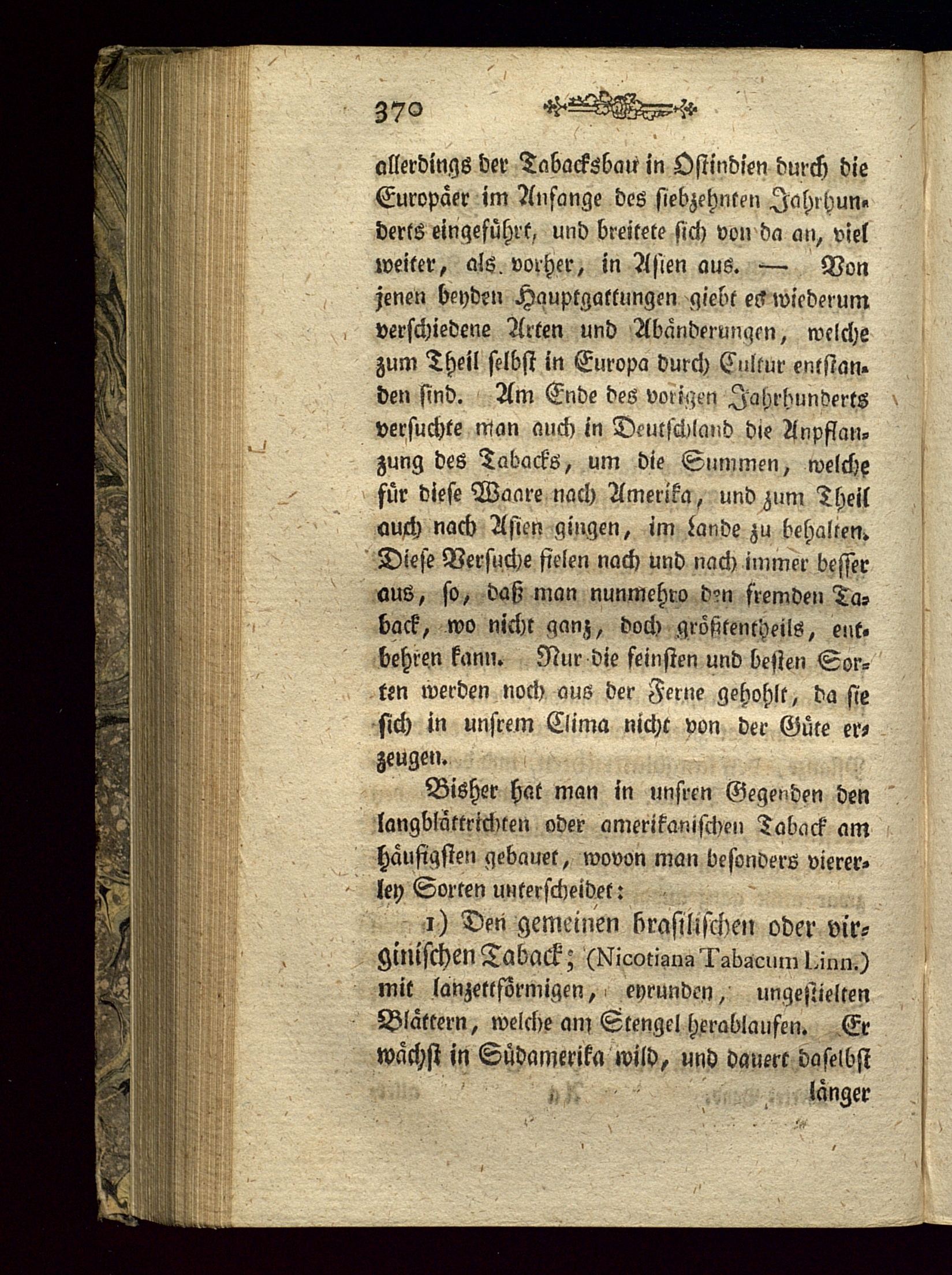 370

allerdings der Tabacksbau in Ostindien durch die Europäer im Anfange des siebzehnten Jahrhunderts eingeführt, und breitete sich von da an, viel weiter, als vorher, in Asien aus. — Von jenen beyden Hauptgattungen giebt es wiederum verschiedene Arten und Abänderungen, welche zum Theil selbst in Europa durch Cultur entstanden sind. Am Ende des vorigen Jahrhunderts versuchte man auch in Deutschland die Anpflanzung des Tabacks, um die Summen, welche für diese Waare nach Amerika, und zum Theil auch nach Asien gingen, im Lande zu behalten. Diese Versuche fielen nach und nach immer besser aus, so, daß man nunmehro den fremden Taback, wo nicht ganz, doch größtentheils, entbehren kann. Nur die feinsten und besten Sorten werden noch aus der Ferne gehohlt, da sie sich in unsrem Clima nicht von der Güte erzeugen.

Bisher hat man in unsren Gegenden den langblättrichten oder amerikanischen Taback am häufigsten gebauet, wovon man besonders viererley Sorten unterscheidet:

1) Den gemeinen brasilischen oder virginischen Taback; (Nicotiana Tabacum Linn.) mit lanzettförmigen, eyrunden, ungestielten Blättern, welche am Stengel herablaufen. Er wächst in Südamerika wild, und dauert daselbst

länger